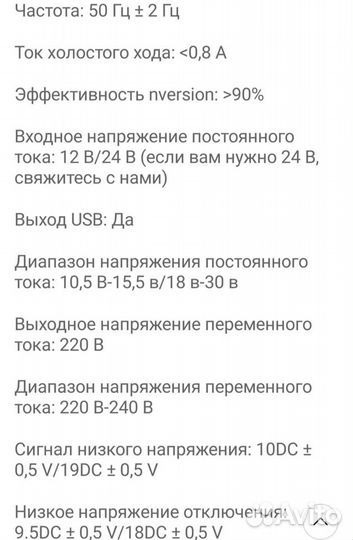 Частота: 50 Гц ± 2 Гц

Ток холостого хода: <0,8 А

Эффективность nversion: >90%

Входное напряжение постоянного тока: 12 В/24 В (если вам нужно 24 В, свяжитесь с нами)

Выход USB: Да

Диапазон напряжения постоянного тока: 10,5 В-15,5 в/18 в-30 в

Выходное напряжение переменного тока: 220 В

Диапазон напряжения переменного тока: 220 В-240 В

Сигнал низкого напряжения: 10DC ± 0,5 V/19DC ± 0,5 V

Низкое напряжение отключения: 9.5DC ± 0,5 V/18DC ± 0,5 V

Avito